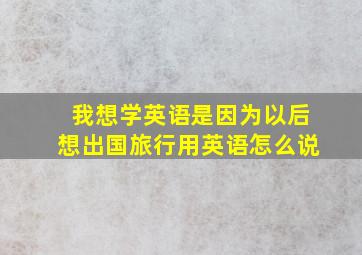 我想学英语是因为以后想出国旅行用英语怎么说